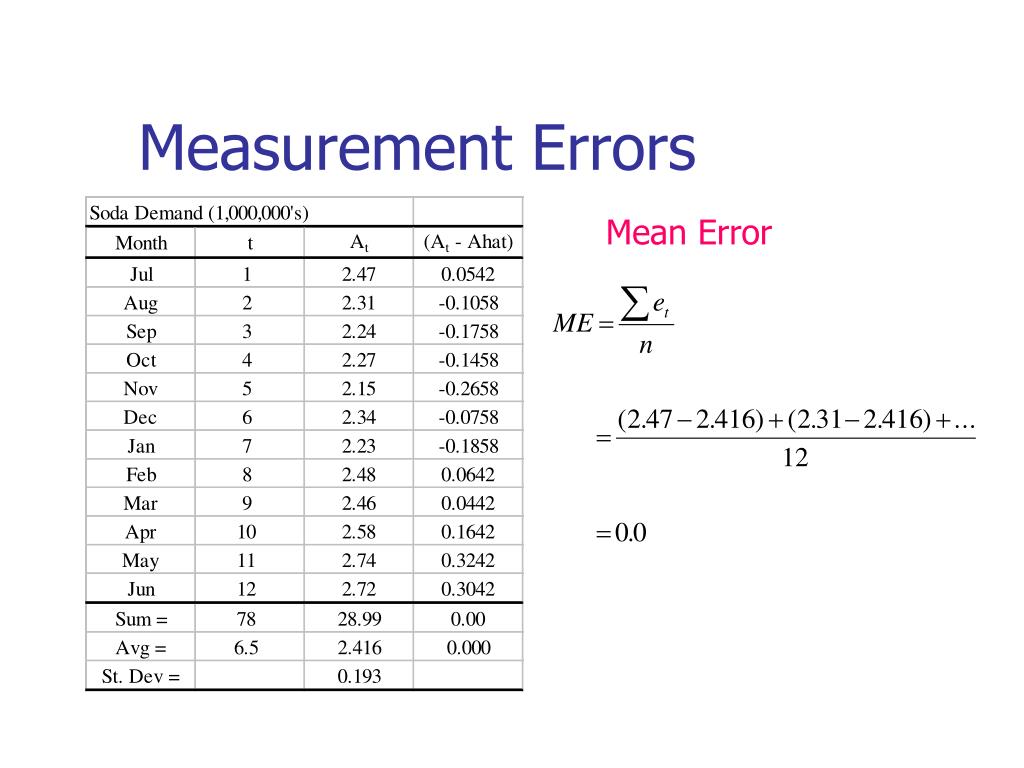 Measurement Errors

| Soda Demand (1,000,000's) | | | |
|---|---|---|---|
| Month | t | $A_t$ | ($A_t$ - Ahat) |
| Jul | 1 | 2.47 | 0.0542 |
| Aug | 2 | 2.31 | -0.1058 |
| Sep | 3 | 2.24 | -0.1758 |
| Oct | 4 | 2.27 | -0.1458 |
| Nov | 5 | 2.15 | -0.2658 |
| Dec | 6 | 2.34 | -0.0758 |
| Jan | 7 | 2.23 | -0.1858 |
| Feb | 8 | 2.48 | 0.0642 |
| Mar | 9 | 2.46 | 0.0442 |
| Apr | 10 | 2.58 | 0.1642 |
| May | 11 | 2.74 | 0.3242 |
| Jun | 12 | 2.72 | 0.3042 |
| Sum = | 78 | 28.99 | 0.00 |
| Avg = | 6.5 | 2.416 | 0.000 |
| St. Dev = | | 0.193 | |

Mean Error

$ME = \frac{\sum e_t}{n}$

$= \frac{(2.47 - 2.416) + (2.31 - 2.416) + \ldots}{12}$

$= 0.0$